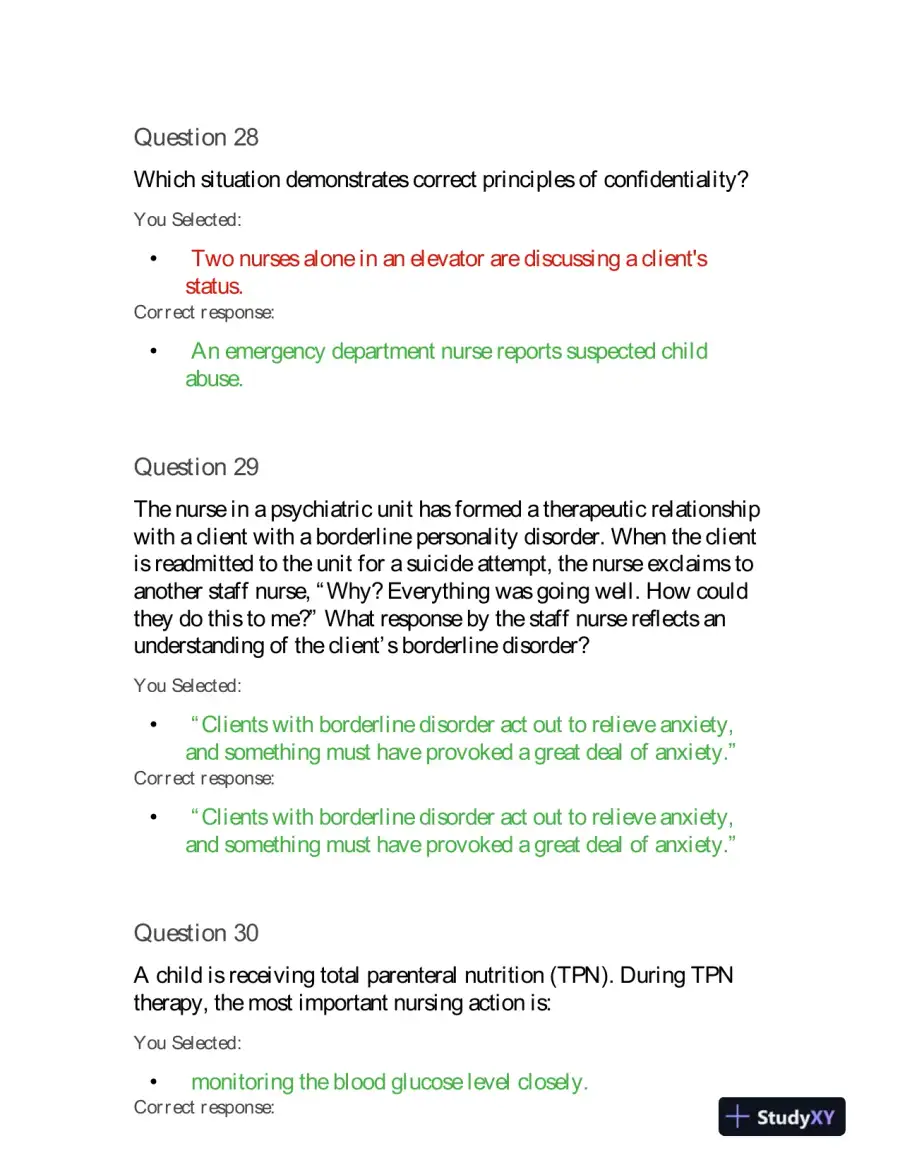 Question 28

Which situation demonstrates correct principles of confidentiality?

You Selected:

• Two nurses alone in an elevator are discussing a client's status.

Correct response:

• An emergency department nurse reports suspected child abuse.

Question 29

The nurse in a psychiatric unit has formed a therapeutic relationship with a client with a borderline personality disorder. When the client is readmitted to the unit for a suicide attempt, the nurse exclaims to another staff nurse, "Why? Everything was going well. How could they do this to me?" What response by the staff nurse reflects an understanding of the client's borderline disorder?

You Selected:

• "Clients with borderline disorder act out to relieve anxiety, and something must have provoked a great deal of anxiety."

Correct response:

• "Clients with borderline disorder act out to relieve anxiety, and something must have provoked a great deal of anxiety."

Question 30

A child is receiving total parenteral nutrition (TPN). During TPN therapy, the most important nursing action is:

You Selected:

• monitoring the blood glucose level closely.

Correct response:

StudyXY